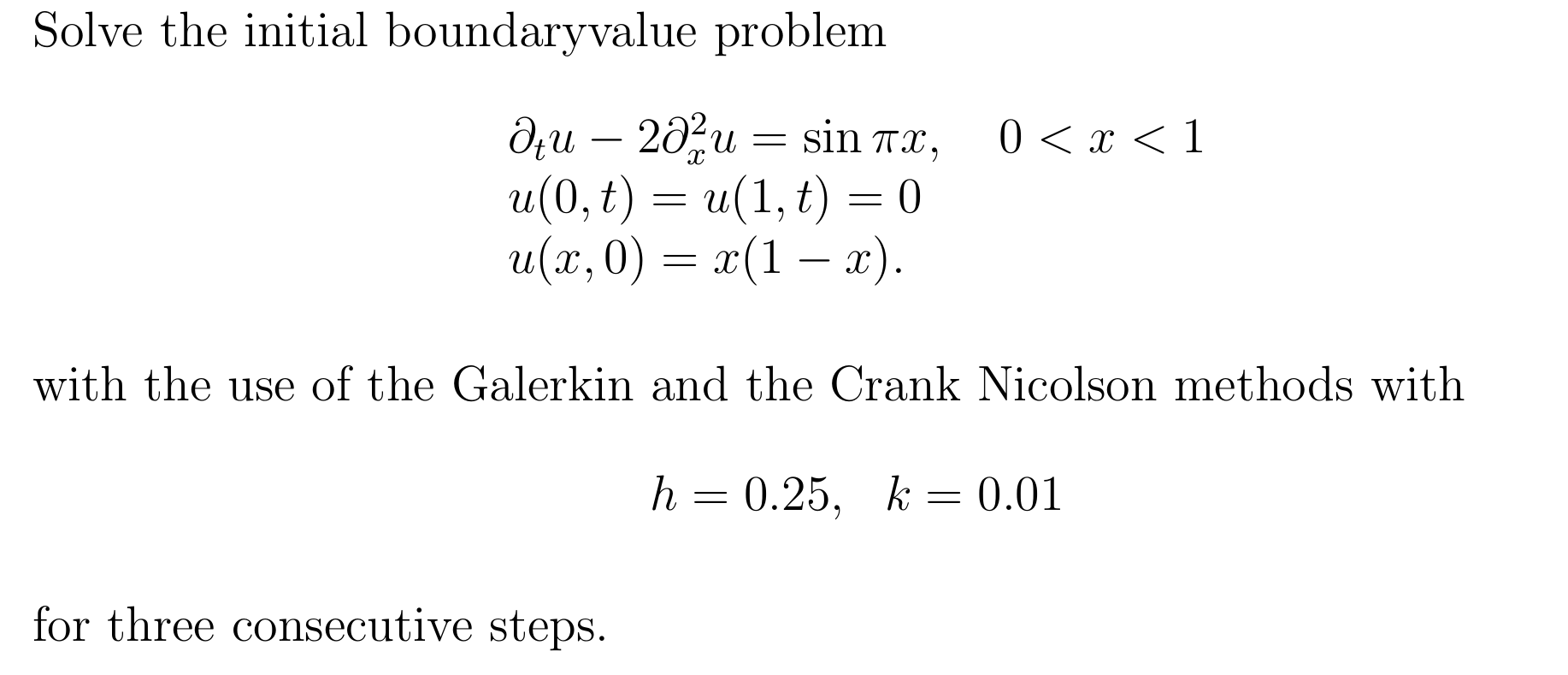 Solve the initial boundaryvalue problem

$\partial_t u - 2\partial_x^2 u = \sin \pi x, \quad 0 < x < 1$
$u(0,t) = u(1,t) = 0$
$u(x,0) = x(1-x).$

with the use of the Galerkin and the Crank Nicolson methods with

$h = 0.25, \quad k = 0.01$

for three consecutive steps.